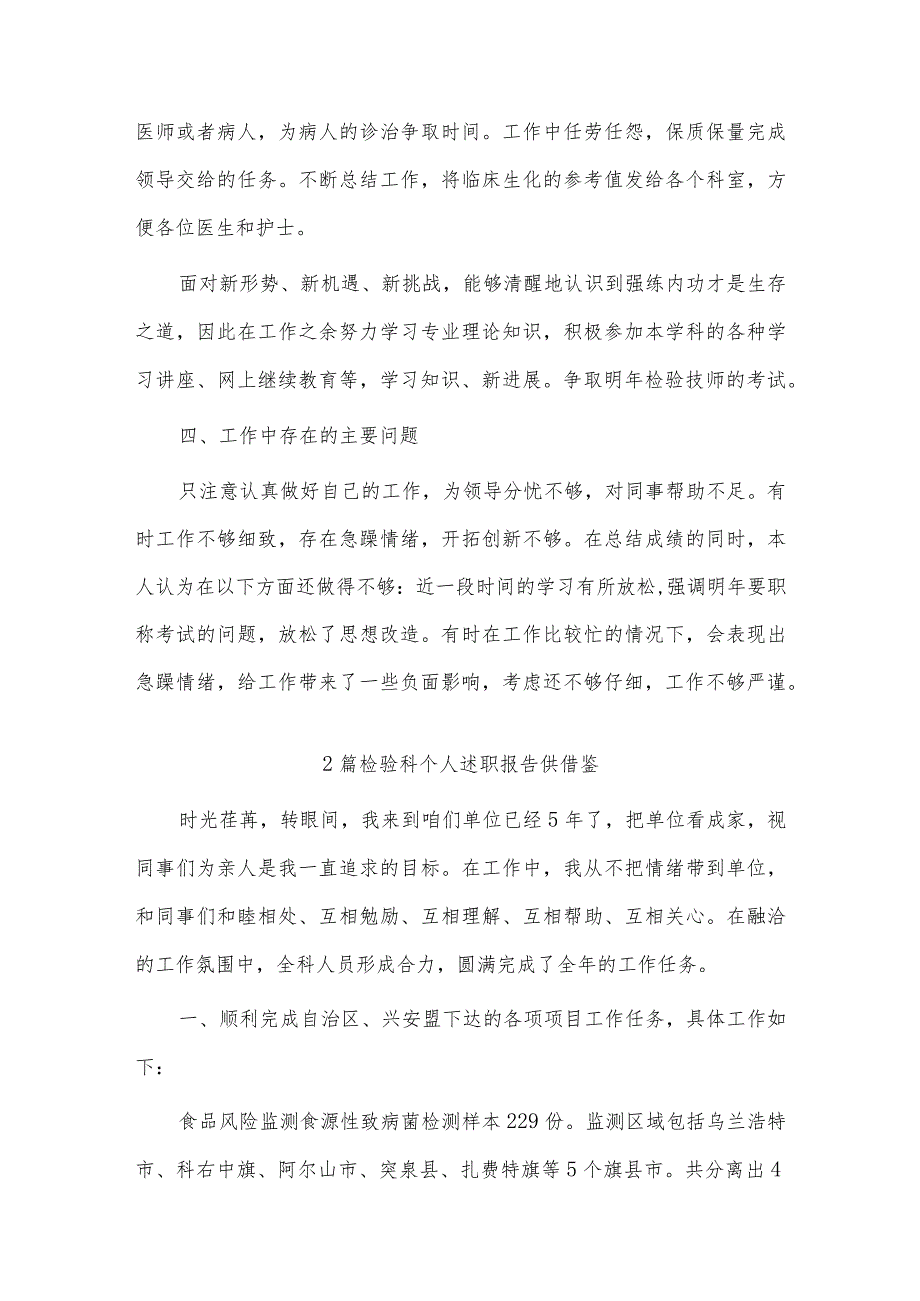 医师或者病人，为病人的诊治争取时间。工作中任劳任怨，保质保量完成领导交给的任务。不断总结工作，将临床生化的参考值发给各个科室，方便各位医生和护士。

面对新形势、新机遇、新挑战，能够清醒地认识到强练内功才是生存之道，因此在工作之余努力学习专业理论知识，积极参加本学科的各种学习讲座、网上继续教育等，学习知识、新进展。争取明年检验技师的考试。

四、工作中存在的主要问题

只注意认真做好自己的工作，为领导分忧不够，对同事帮助不足。有时工作不够细致，存在急躁情绪，开拓创新不够。在总结成绩的同时，本人认为在以下方面还做得不够：近一段时间的学习有所放松,强调明年要职称考试的问题，放松了思想改造。有时在工作比较忙的情况下，会表现出急躁情绪，给工作带来了一些负面影响，考虑还不够仔细，工作不够严谨。

2篇检验科个人述职报告供借鉴

时光荏苒，转眼间，我来到咱们单位已经5年了，把单位看成家，视同事们为亲人是我一直追求的目标。在工作中，我从不把情绪带到单位，和同事们和睦相处、互相勉励、互相理解、互相帮助、互相关心。在融洽的工作氛围中，全科人员形成合力，圆满完成了全年的工作任务。

一、顺利完成自治区、兴安盟下达的各项项目工作任务，具体工作如下：

食品风险监测食源性致病菌检测样本229份。监测区域包括乌兰浩特市、科右中旗、阿尔山市、突泉县、扎赉特旗等5个旗县市。共分离出4